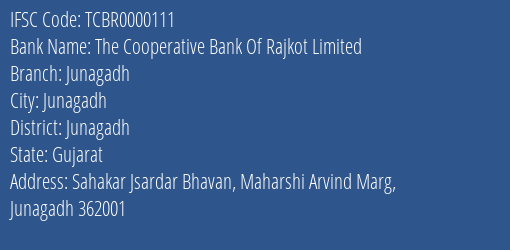 IFSC Code: TCBR0000111
Bank Name: The Cooperative Bank Of Rajkot Limited
Branch: Junagadh
City: Junagadh
District: Junagadh
State: Gujarat
Address: Sahakar Jsardar Bhavan, Maharshi Arvind Marg, Junagadh 362001